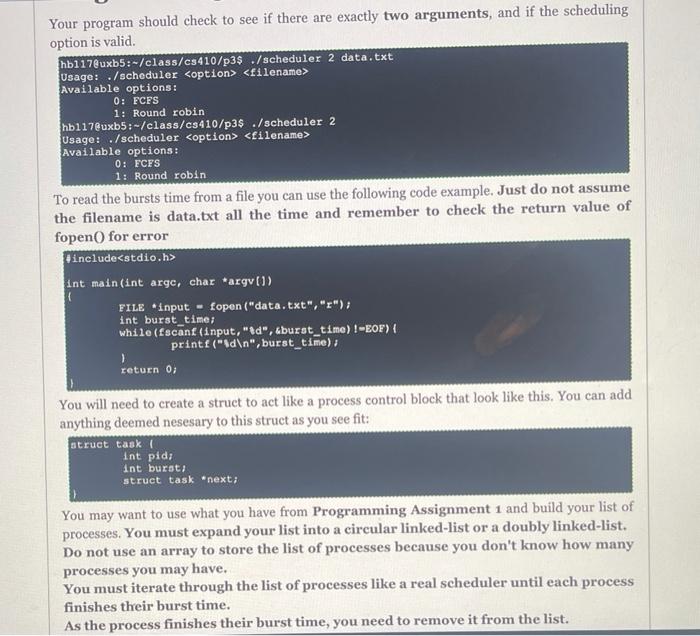 Your program should check to see if there are exactly two arguments, and if the scheduling option is valid.

hb117@uxb5:~/class/cs410/p3$ ./scheduler 2 data.txt
Usage: ./scheduler <option> <filename>
Available options:
0: FCFS
1: Round robin
hb117@uxb5:~/class/cs410/p3$ ./scheduler 2
Usage: ./scheduler <option> <filename>
Available options:
0: FCFS
1: Round robin

To read the bursts time from a file you can use the following code example. Just do not assume the filename is data.txt all the time and remember to check the return value of fopen() for error

#include<stdio.h>

int main(int argc, char *argv[])
{
FILE *input = fopen("data.txt","r");
int burst_time;
while(fscanf(input,"%d",&burst_time)!=EOF){
printf("%d\n",burst_time);
}
return 0;
}

You will need to create a struct to act like a process control block that look like this. You can add anything deemed nesesary to this struct as you see fit:

struct task {
int pid;
int burst;
struct task *next;
}

You may want to use what you have from Programming Assignment 1 and build your list of processes. You must expand your list into a circular linked-list or a doubly linked-list. Do not use an array to store the list of processes because you don't know how many processes you may have.
You must iterate through the list of processes like a real scheduler until each process finishes their burst time.
As the process finishes their burst time, you need to remove it from the list.